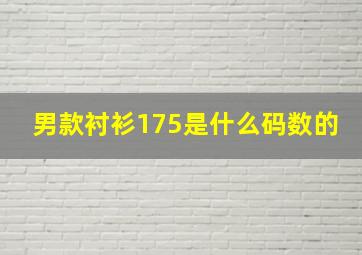 男款衬衫175是什么码数的